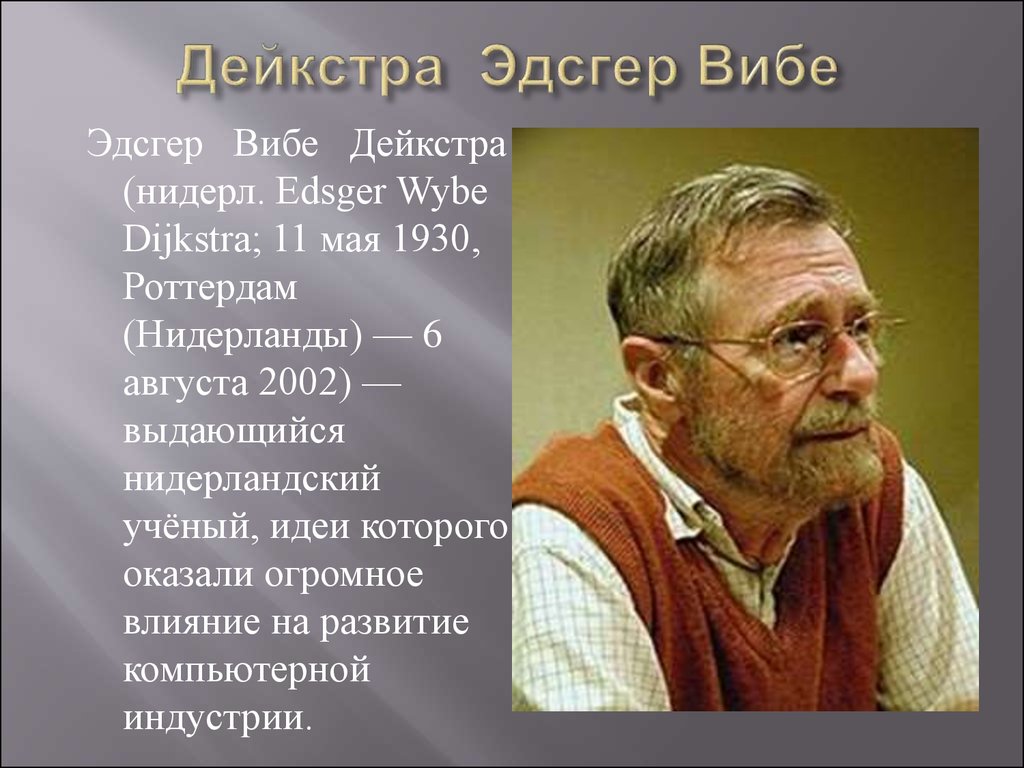 Дейкстра Эдсгер Вибе

Эдсгер Вибе Дейкстра (нидерл. Edsger Wybe Dijkstra; 11 мая 1930, Роттердам (Нидерланды) — 6 августа 2002) — выдающийся нидерландский учёный, идеи которого оказали огромное влияние на развитие компьютерной индустрии.